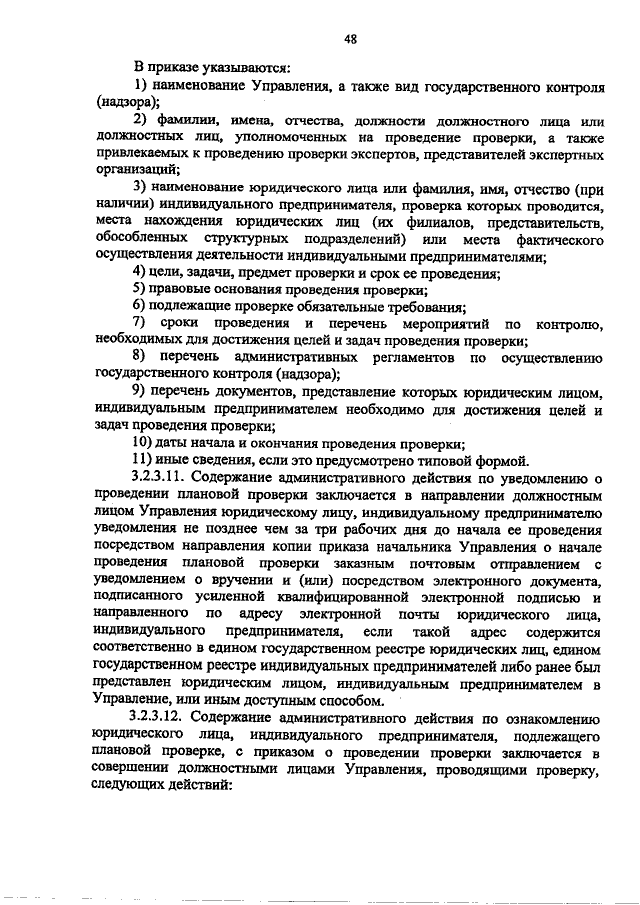 48

В приказе указываются:

1) наименование Управления, а также вид государственного контроля (надзора);

2) фамилии, имена, отчества, должности должностного лица или должностных лиц, уполномоченных на проведение проверки, а также привлекаемых к проведению проверки экспертов, представителей экспертных организаций;

3) наименование юридического лица или фамилия, имя, отчество (при наличии) индивидуального предпринимателя, проверка которых проводится, места нахождения юридических лиц (их филиалов, представительств, обособленных структурных подразделений) или места фактического осуществления деятельности индивидуальными предпринимателями;

4) цели, задачи, предмет проверки и срок ее проведения;

5) правовые основания проведения проверки;

6) подлежащие проверке обязательные требования;

7) сроки проведения и перечень мероприятий по контролю, необходимых для достижения целей и задач проведения проверки;

8) перечень административных регламентов по осуществлению государственного контроля (надзора);

9) перечень документов, представление которых юридическим лицом, индивидуальным предпринимателем необходимо для достижения целей и задач проведения проверки;

10) даты начала и окончания проведения проверки;

11) иные сведения, если это предусмотрено типовой формой.

3.2.3.11. Содержание административного действия по уведомлению о проведении плановой проверки заключается в направлении должностным лицом Управления юридическому лицу, индивидуальному предпринимателю уведомления не позднее чем за три рабочих дня до начала ее проведения посредством направления копии приказа начальника Управления о начале проведения плановой проверки заказным почтовым отправлением с уведомлением о вручении и (или) посредством электронного документа, подписанного усиленной квалифицированной электронной подписью и направленного по адресу электронной почты юридического лица, индивидуального предпринимателя, если такой адрес содержится соответственно в едином государственном реестре юридических лиц, едином государственном реестре индивидуальных предпринимателей либо ранее был представлен юридическим лицом, индивидуальным предпринимателем в Управление, или иным доступным способом.

3.2.3.12. Содержание административного действия по ознакомлению юридического лица, индивидуального предпринимателя, подлежащего плановой проверке, с приказом о проведении проверки заключается в совершении должностными лицами Управления, проводящими проверку, следующих действий: